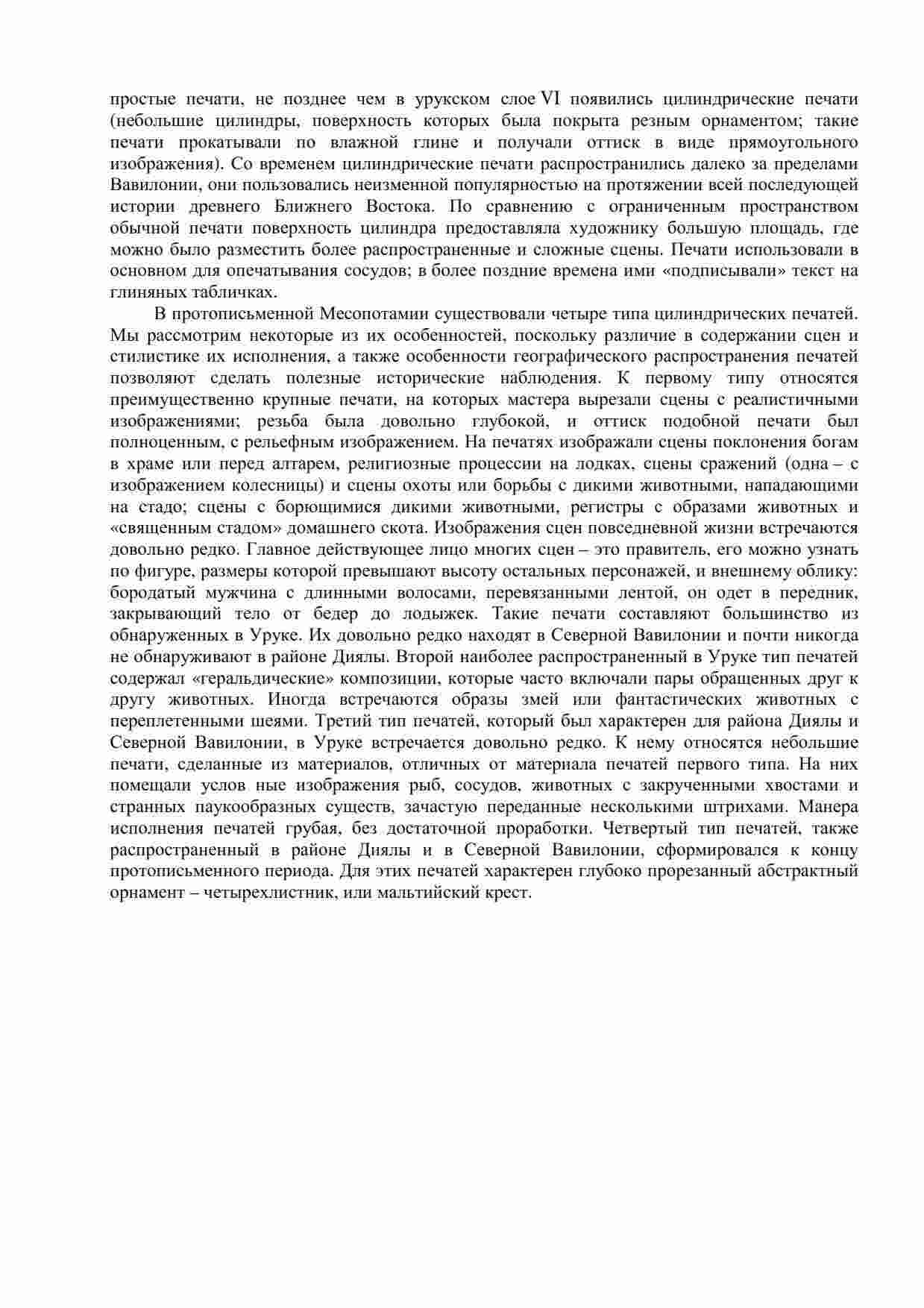 простые печати, не позднее чем в урукском слое VI появились цилиндрические печати (небольшие цилиндры, поверхность которых была покрыта резным орнаментом; такие печати прокатывали по влажной глине и получали оттиск в виде прямоугольного изображения). Со временем цилиндрические печати распространились далеко за пределами Вавилонии, они пользовались неизменной популярностью на протяжении всей последующей истории древнего Ближнего Востока. По сравнению с ограниченным пространством обычной печати поверхность цилиндра предоставляла художнику большую площадь, где можно было разместить более распространенные и сложные сцены. Печати использовали в основном для опечатывания сосудов; в более поздние времена ими «подписывали» текст на глиняных табличках.

В протописьменной Месопотамии существовали четыре типа цилиндрических печатей. Мы рассмотрим некоторые из их особенностей, поскольку различие в содержании сцен и стилистике их исполнения, а также особенности географического распространения печатей позволяют сделать полезные исторические наблюдения. К первому типу относятся преимущественно крупные печати, на которых мастера вырезали сцены с реалистичными изображениями; резьба была довольно глубокой, и оттиск подобной печати был полноценным, с рельефным изображением. На печатях изображали сцены поклонения богам в храме или перед алтарем, религиозные процессии на лодках, сцены сражений (одна – с изображением колесницы) и сцены охоты или борьбы с дикими животными, нападающими на стадо; сцены с борющимися дикими животными, регистры с образами животных и «священным стадом» домашнего скота. Изображения сцен повседневной жизни встречаются довольно редко. Главное действующее лицо многих сцен – это правитель, его можно узнать по фигуре, размеры которой превышают высоту остальных персонажей, и внешнему облику: бородатый мужчина с длинными волосами, перевязанными лентой, он одет в передник, закрывающий тело от бедер до лодыжек. Такие печати составляют большинство из обнаруженных в Уруке. Их довольно редко находят в Северной Вавилонии и почти никогда не обнаруживают в районе Диялы. Второй наиболее распространенный в Уруке тип печатей содержал «геральдические» композиции, которые часто включали пары обращенных друг к другу животных. Иногда встречаются образы змей или фантастических животных с переплетенными шеями. Третий тип печатей, который был характерен для района Диялы и Северной Вавилонии, в Уруке встречается довольно редко. К нему относятся небольшие печати, сделанные из материалов, отличных от материала печатей первого типа. На них помещали услов ные изображения рыб, сосудов, животных с закрученными хвостами и странных паукообразных существ, зачастую переданные несколькими штрихами. Манера исполнения печатей грубая, без достаточной проработки. Четвертый тип печатей, также распространенный в районе Диялы и в Северной Вавилонии, сформировался к концу протописьменного периода. Для этих печатей характерен глубоко прорезанный абстрактный орнамент – четырехлистник, или мальтийский крест.